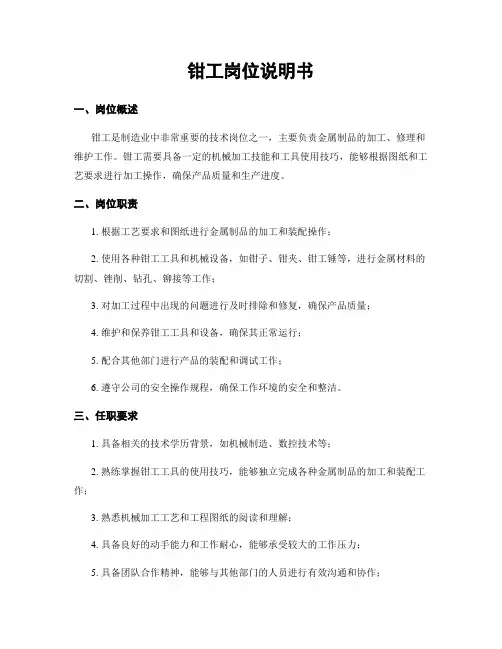 钳工岗位说明书

一、岗位概述

钳工是制造业中非常重要的技术岗位之一，主要负责金属制品的加工、修理和维护工作。钳工需要具备一定的机械加工技能和工具使用技巧，能够根据图纸和工艺要求进行加工操作，确保产品质量和生产进度。

二、岗位职责

1. 根据工艺要求和图纸进行金属制品的加工和装配操作；

2. 使用各种钳工工具和机械设备，如钳子、钳夹、钳工锤等，进行金属材料的切割、锉削、钻孔、铆接等工作；

3. 对加工过程中出现的问题进行及时排除和修复，确保产品质量；

4. 维护和保养钳工工具和设备，确保其正常运行；

5. 配合其他部门进行产品的装配和调试工作；

6. 遵守公司的安全操作规程，确保工作环境的安全和整洁。

三、任职要求

1. 具备相关的技术学历背景，如机械制造、数控技术等；

2. 熟练掌握钳工工具的使用技巧，能够独立完成各种金属制品的加工和装配工作；

3. 熟悉机械加工工艺和工程图纸的阅读和理解；

4. 具备良好的动手能力和工作耐心，能够承受较大的工作压力；

5. 具备团队合作精神，能够与其他部门的人员进行有效沟通和协作；